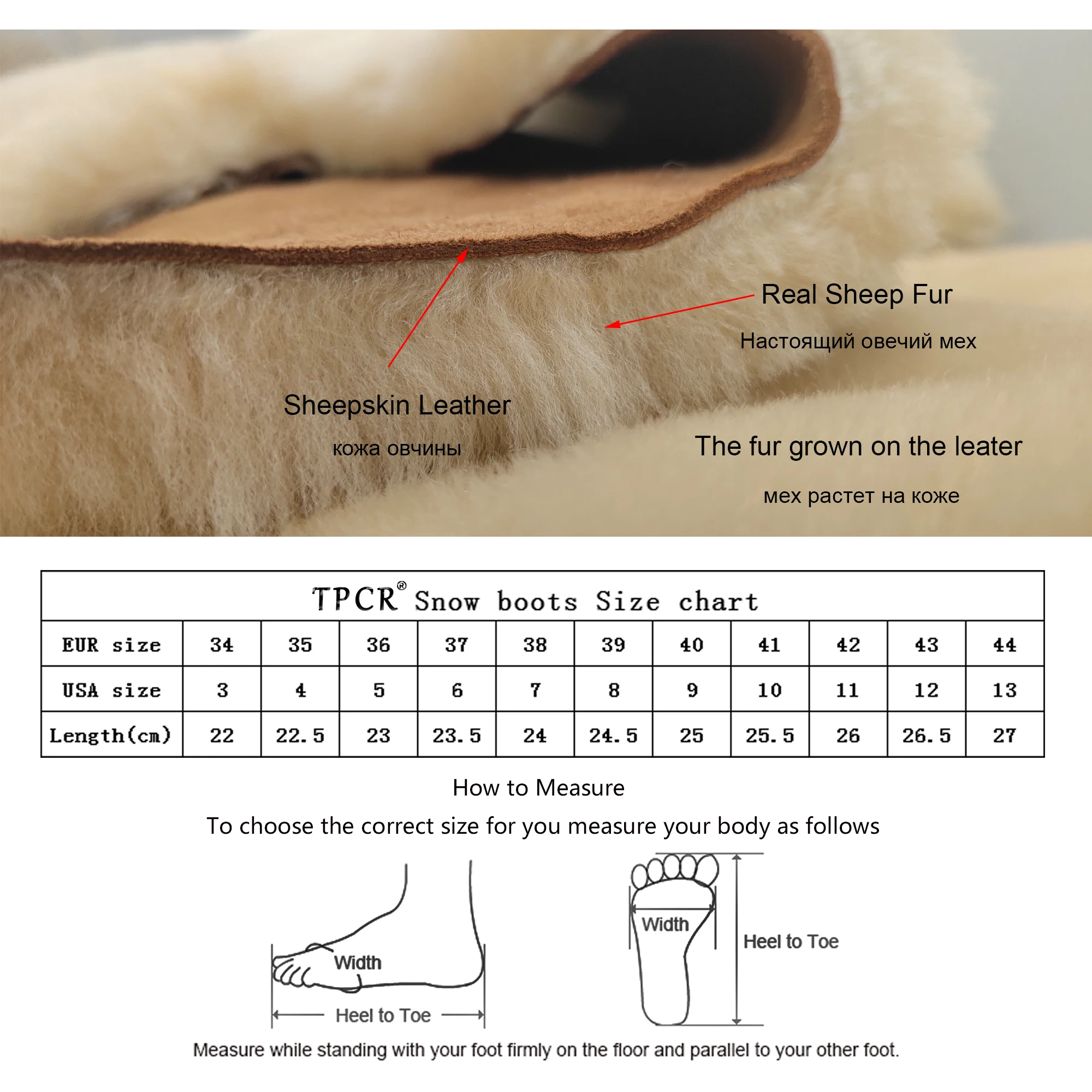 Real Sheep Fur

Настоящий овечий мех

Sheepskin Leather

кожа овчины

The fur grown on the leater

мех растет на коже

TPCR® Snow boots Size chart

| EUR size | 34 | 35 | 36 | 37 | 38 | 39 | 40 | 41 | 42 | 43 | 44 |
|---|---|---|---|---|---|---|---|---|---|---|---|
| USA size | 3 | 4 | 5 | 6 | 7 | 8 | 9 | 10 | 11 | 12 | 13 |
| Length(cm) | 22 | 22.5 | 23 | 23.5 | 24 | 24.5 | 25 | 25.5 | 26 | 26.5 | 27 |

How to Measure

To choose the correct size for you measure your body as follows

Width

Heel to Toe

Width

Heel to Toe

Measure while standing with your foot firmly on the floor and parallel to your other foot.